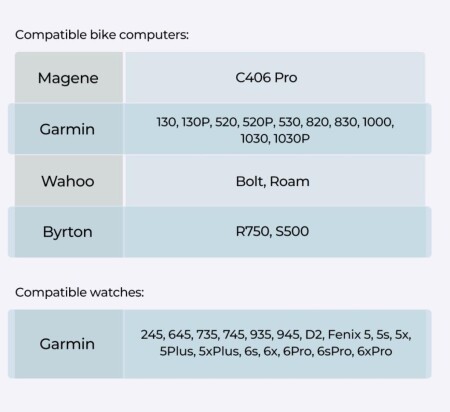 Compatible bike computers:

| Magene | C406 Pro |
|---|---|
| Garmin | 130, 130P, 520, 520P, 530, 820, 830, 1000, 1030, 1030P |
| Wahoo | Bolt, Roam |
| Byrton | R750, S500 |

Compatible watches:

| Garmin | 245, 645, 735, 745, 935, 945, D2, Fenix 5, 5s, 5x, 5Plus, 5xPlus, 6s, 6x, 6Pro, 6sPro, 6xPro |
|---|---|